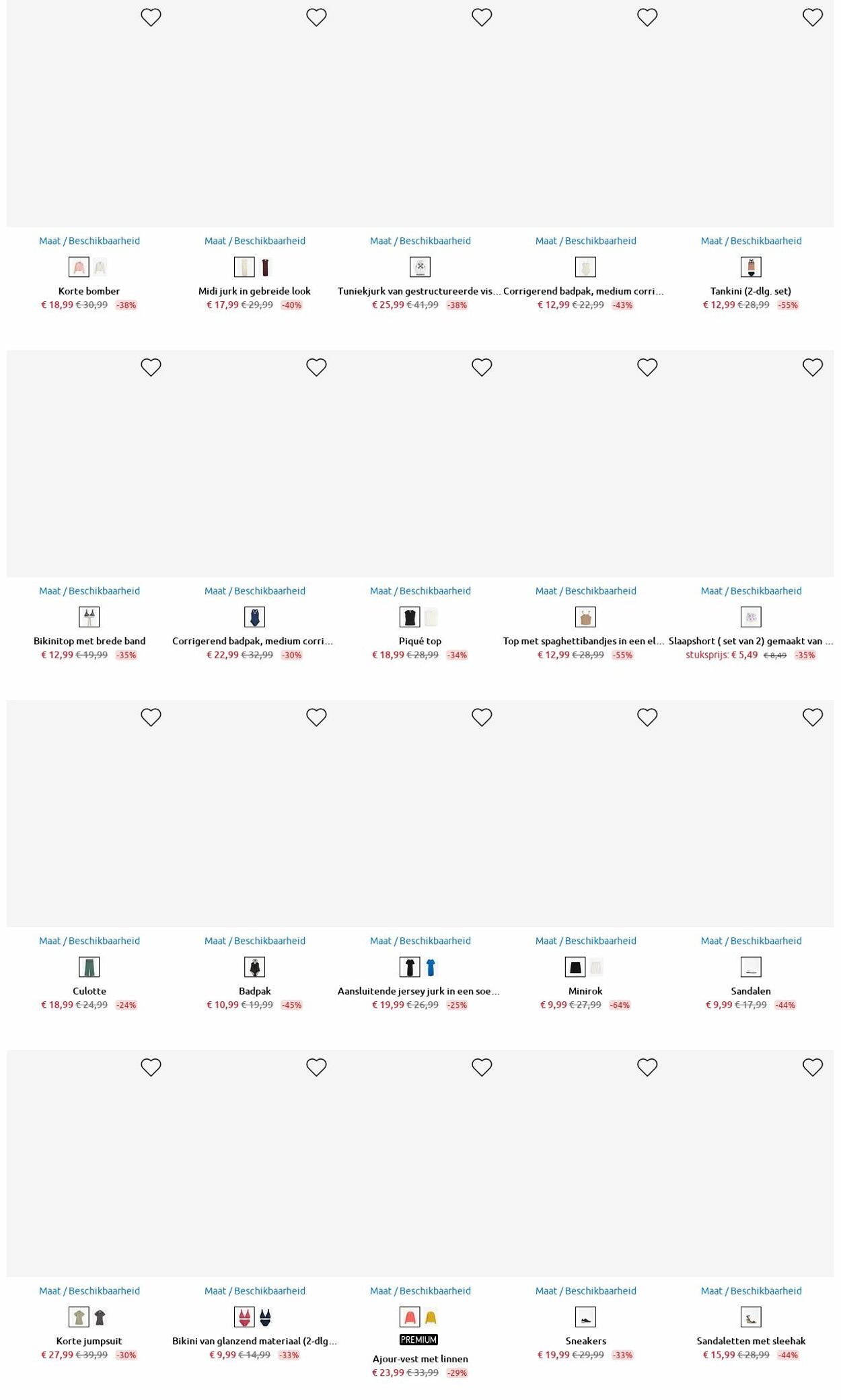 Maat / Beschikbaarheid
Korte bomber
€ 18,99 € 30,99 -38%

Maat / Beschikbaarheid
Midi jurk in gebreide look
€ 17,99 € 29,99 -40%

Maat / Beschikbaarheid
Tuniekjurk van gestructureerde vis...
€ 25,99 € 41,99 -38%

Maat / Beschikbaarheid
Corrigerend badpak, medium corri...
€ 12,99 € 22,99 -43%

Maat / Beschikbaarheid
Tankini (2-dlg. set)
€ 12,99 € 28,99 -55%

Maat / Beschikbaarheid
Bikinitop met brede band
€ 12,99 € 19,99 -35%

Maat / Beschikbaarheid
Corrigerend badpak, medium corri...
€ 22,99 € 32,99 -30%

Maat / Beschikbaarheid
Piqué top
€ 18,99 € 28,99 -34%

Maat / Beschikbaarheid
Top met spaghettibandjes in een el...
€ 12,99 € 28,99 -55%

Maat / Beschikbaarheid
Slaapshort ( set van 2) gemaakt van ...
stuksprijs: € 5,49 € 8,49 -35%

Maat / Beschikbaarheid
Culotte
€ 18,99 € 24,99 -24%

Maat / Beschikbaarheid
Badpak
€ 10,99 € 19,99 -45%

Maat / Beschikbaarheid
Aansluitende jersey jurk in een soe...
€ 19,99 € 26,99 -25%

Maat / Beschikbaarheid
Minirok
€ 9,99 € 27,99 -64%

Maat / Beschikbaarheid
Sandalen
€ 9,99 € 17,99 -44%

Maat / Beschikbaarheid
Korte jumpsuit
€ 27,99 € 39,99 -30%

Maat / Beschikbaarheid
Bikini van glanzend materiaal (2-dlg...
€ 9,99 € 14,99 -33%

Maat / Beschikbaarheid
PREMIUM
Ajour-vest met linnen
€ 23,99 € 33,99 -29%

Maat / Beschikbaarheid
Sneakers
€ 19,99 € 29,99 -33%

Maat / Beschikbaarheid
Sandaletten met sleehak
€ 15,99 € 28,99 -44%